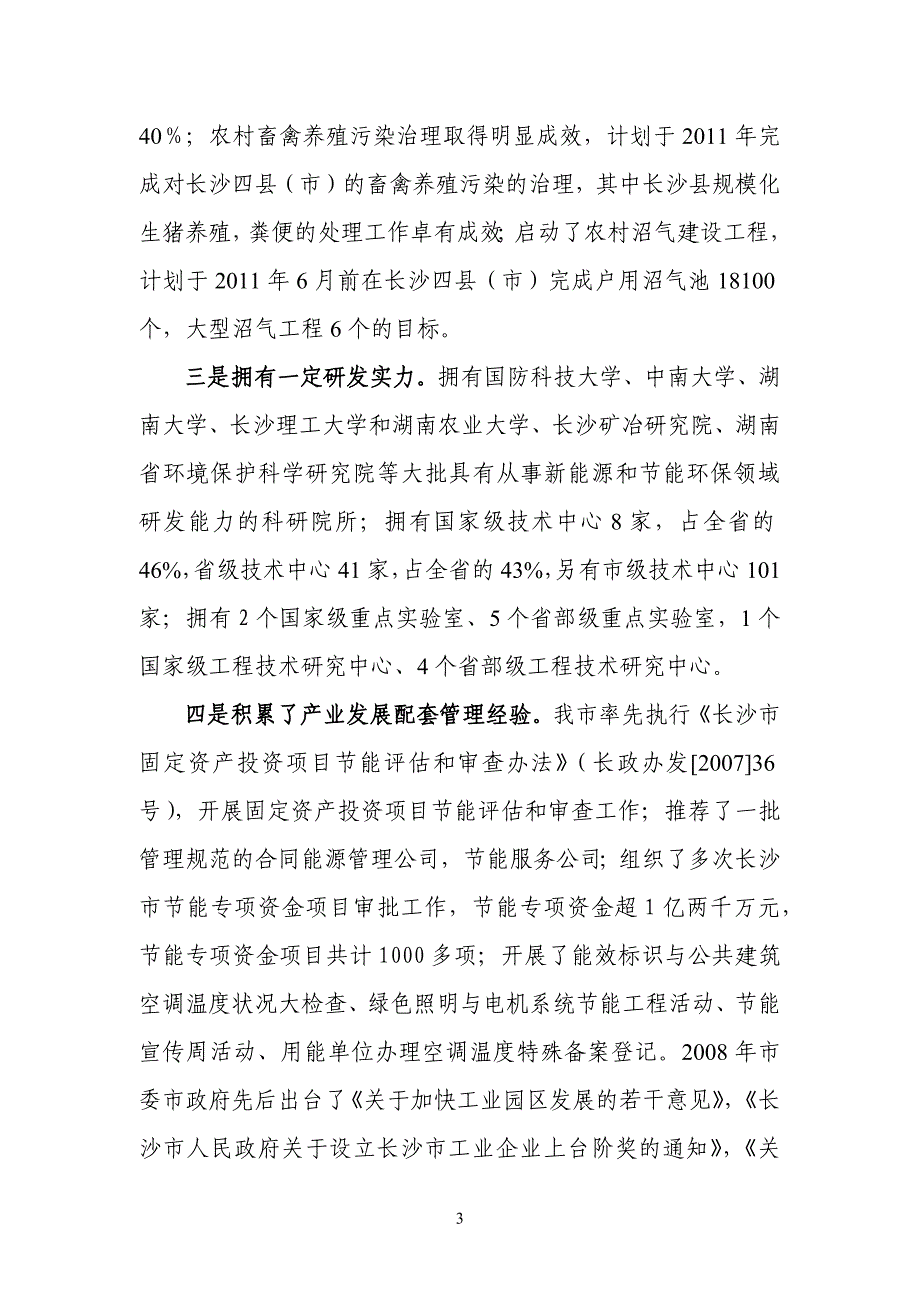 40％；农村畜禽养殖污染治理取得明显成效，计划于2011年完成对长沙四县（市）的畜禽养殖污染的治理，其中长沙县规模化生猪养殖，粪便的处理工作卓有成效;启动了农村沼气建设工程，计划于2011年6月前在长沙四县（市）完成户用沼气池18100个，大型沼气工程6个的目标。

三是拥有一定研发实力。拥有国防科技大学、中南大学、湖南大学、长沙理工大学和湖南农业大学、长沙矿冶研究院、湖南省环境保护科学研究院等大批具有从事新能源和节能环保领域研发能力的科研院所；拥有国家级技术中心8家，占全省的46%,省级技术中心41家,占全省的43%,另有市级技术中心101家；拥有2个国家级重点实验室、5个省部级重点实验室，1个国家级工程技术研究中心、4个省部级工程技术研究中心。

四是积累了产业发展配套管理经验。我市率先执行《长沙市固定资产投资项目节能评估和审查办法》（长政办发[2007]36号），开展固定资产投资项目节能评估和审查工作；推荐了一批管理规范的合同能源管理公司，节能服务公司；组织了多次长沙市节能专项资金项目审批工作，节能专项资金超1亿两千万元，节能专项资金项目共计1000多项；开展了能效标识与公共建筑空调温度状况大检查、绿色照明与电机系统节能工程活动、节能宣传周活动、用能单位办理空调温度特殊备案登记。2008年市委市政府先后出台了《关于加快工业园区发展的若干意见》，《长沙市人民政府关于设立长沙市工业企业上台阶奖的通知》，《关

3